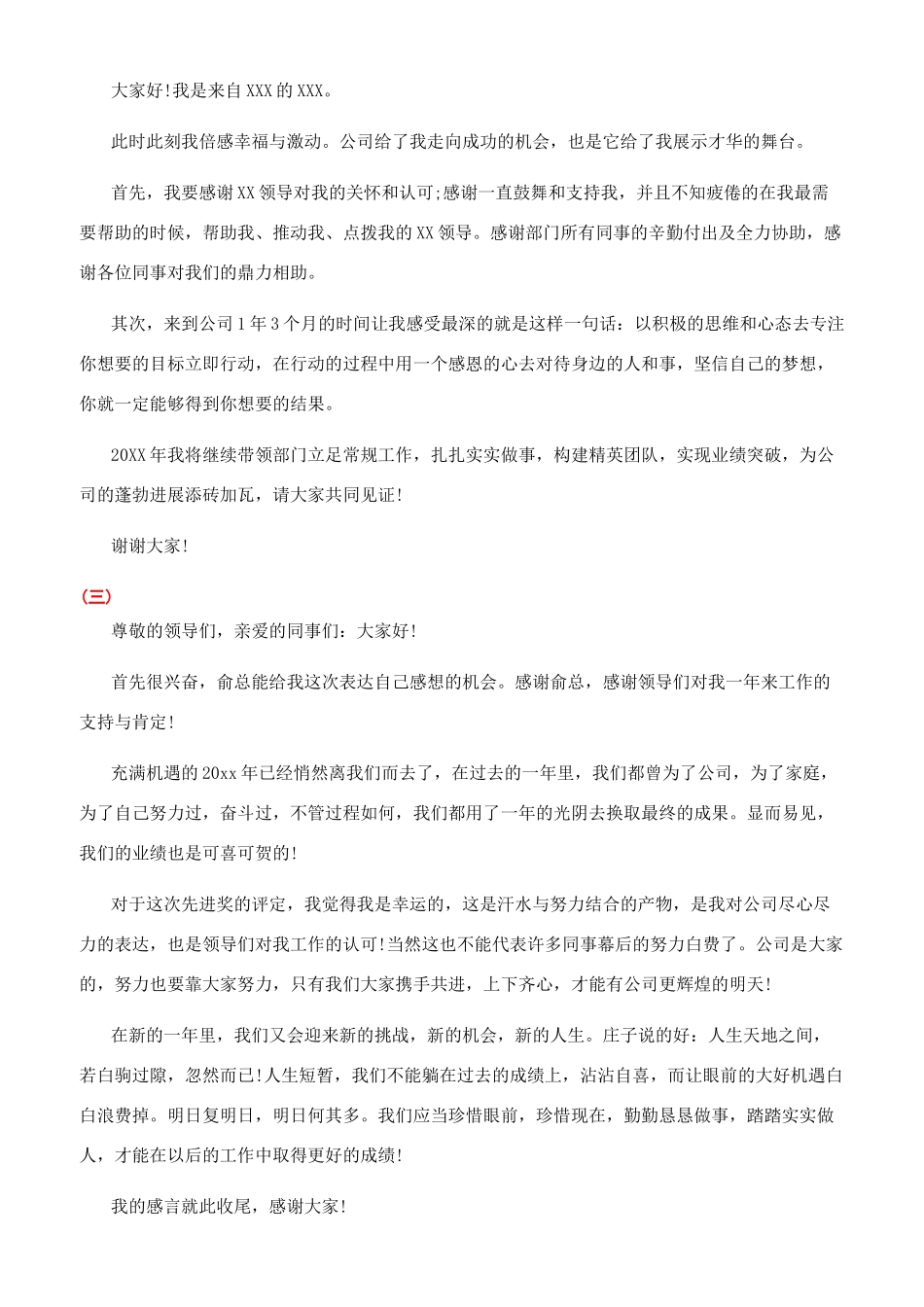 大家好!我是来自XXX的XXX。

此时此刻我倍感幸福与激动。公司给了我走向成功的机会，也是它给了我展示才华的舞台。

首先，我要感谢XX领导对我的关怀和认可;感谢一直鼓舞和支持我，并且不知疲倦的在我最需要帮助的时候，帮助我、推动我、点拨我的XX领导。感谢部门所有同事的辛勤付出及全力协助，感谢各位同事对我们的鼎力相助。

其次，来到公司1年3个月的时间让我感受最深的就是这样一句话：以积极的思维和心态去专注你想要的目标立即行动，在行动的过程中用一个感恩的心去对待身边的人和事，坚信自己的梦想，你就一定能够得到你想要的结果。

20XX年我将继续带领部门立足常规工作，扎扎实实做事，构建精英团队，实现业绩突破，为公司的蓬勃进展添砖加瓦，请大家共同见证!

谢谢大家!

(三)

尊敬的领导们，亲爱的同事们：大家好!

首先很兴奋，俞总能给我这次表达自己感想的机会。感谢俞总，感谢领导们对我一年来工作的支持与肯定!

充满机遇的20xx年已经悄然离我们而去了，在过去的一年里，我们都曾为了公司，为了家庭，为了自己努力过，奋斗过，不管过程如何，我们都用了一年的光阴去换取最终的成果。显而易见，我们的业绩也是可喜可贺的!

对于这次先进奖的评定，我觉得我是幸运的，这是汗水与努力结合的产物，是我对公司尽心尽力的表达，也是领导们对我工作的认可!当然这也不能代表许多同事幕后的努力白费了。公司是大家的，努力也要靠大家努力，只有我们大家携手共进，上下齐心，才能有公司更辉煌的明天!

在新的一年里，我们又会迎来新的挑战，新的机会，新的人生。庄子说的好：人生天地之间，若白驹过隙，忽然而已!人生短暂，我们不能躺在过去的成绩上，沾沾自喜，而让眼前的大好机遇白白浪费掉。明日复明日，明日何其多。我们应当珍惜眼前，珍惜现在，勤勤恳恳做事，踏踏实实做人，才能在以后的工作中取得更好的成绩!

我的感言就此收尾，感谢大家!